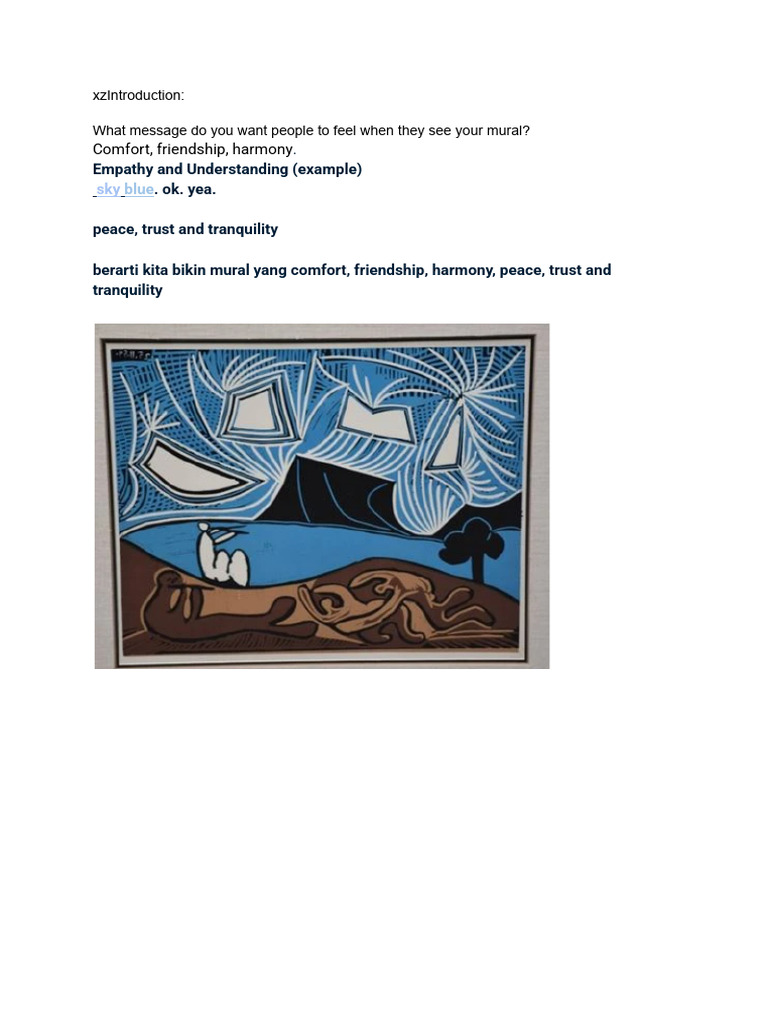 xzIntroduction:

What message do you want people to feel when they see your mural?
Comfort, friendship, harmony.
Empathy and Understanding (example)
sky blue. ok. yea.

peace, trust and tranquility

berarti kita bikin mural yang comfort, friendship, harmony, peace, trust and tranquility